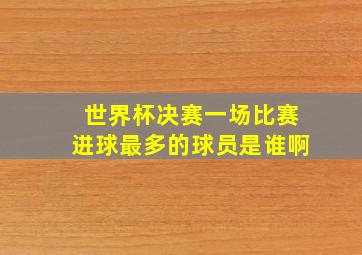 世界杯决赛一场比赛
进球最多的球员是谁啊